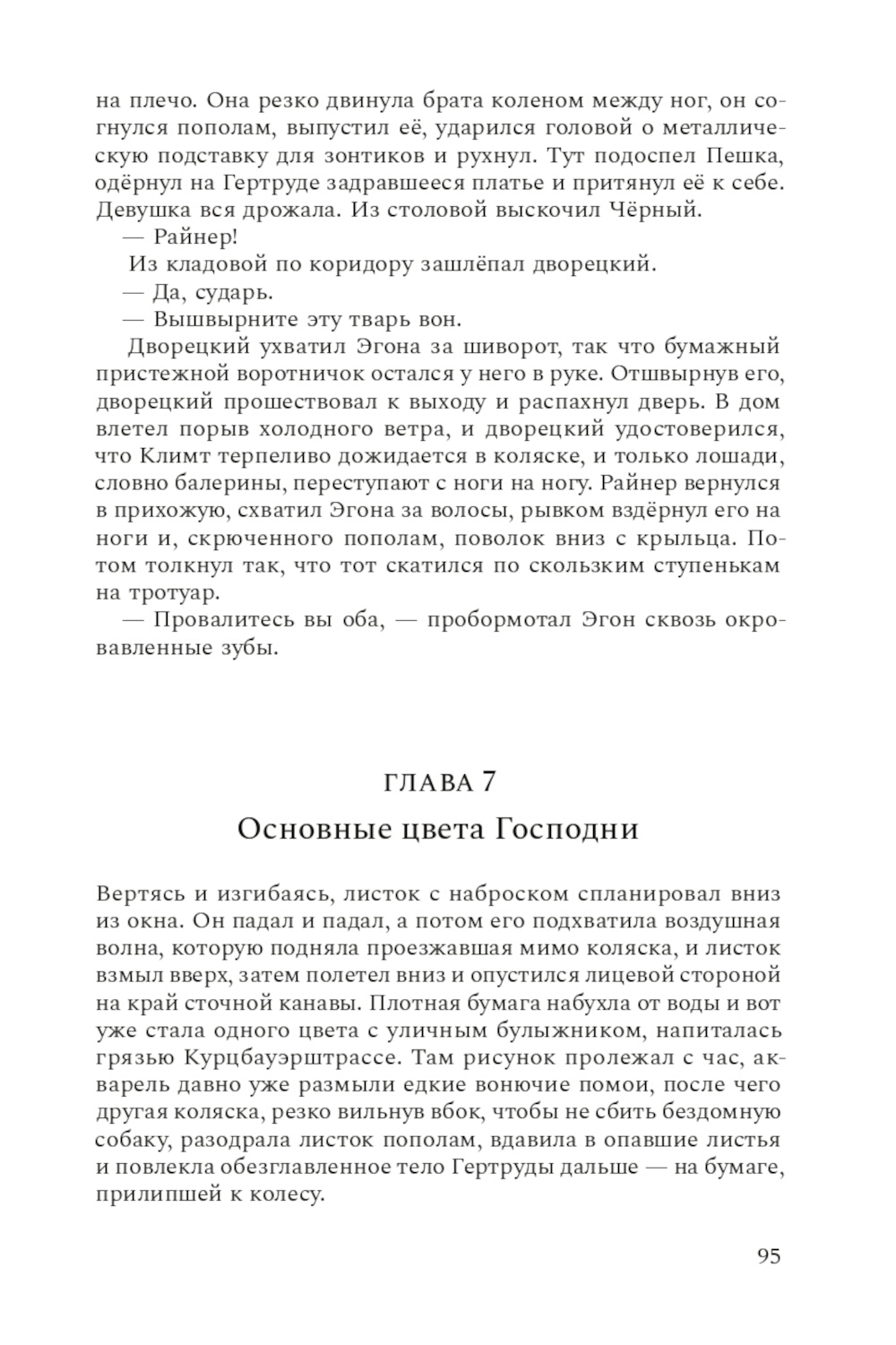 на плечо. Она резко двинула брата коленом между ног, он согнулся пополам, выпустил её, ударился головой о металлическую подставку для зонтиков и рухнул. Тут подоспел Пешка, одёрнул на Гертруде задравшееся платье и притянул её к себе. Девушка вся дрожала. Из столовой выскочил Чёрный.

— Райнер!

Из кладовой по коридору зашлёпал дворецкий.

— Да, сударь.

— Вышвырните эту тварь вон.

Дворецкий ухватил Эгона за шиворот, так что бумажный пристежной воротничок остался у него в руке. Отшвырнув его, дворецкий прошествовал к выходу и распахнул дверь. В дом влетел порыв холодного ветра, и дворецкий удостоверился, что Климт терпеливо дожидается в коляске, и только лошади, словно балерины, переступают с ноги на ногу. Райнер вернулся в прихожую, схватил Эгона за волосы, рывком вздёрнул его на ноги и, скрюченного пополам, поволок вниз с крыльца. Потом толкнул так, что тот скатился по скользким ступенькам на тротуар.

— Провалитесь вы оба, — пробормотал Эгон сквозь окровавленные зубы.

ГЛАВА 7

Основные цвета Господни

Вертясь и изгибаясь, листок с наброском спланировал вниз из окна. Он падал и падал, а потом его подхватила воздушная волна, которую подняла проезжавшая мимо коляска, и листок взмыл вверх, затем полетел вниз и опустился лицевой стороной на край сточной канавы. Плотная бумага набухла от воды и вот уже стала одного цвета с уличным булыжником, напиталась грязью Курцбауэрштрассе. Там рисунок пролежал с час, акварель давно уже размыли едкие вонючие помои, после чего другая коляска, резко вильнув вбок, чтобы не сбить бездомную собаку, разодрала листок пополам, вдавила в опавшие листья и повлекла обезглавленное тело Гертруды дальше — на бумаге, прилипшей к колесу.

95